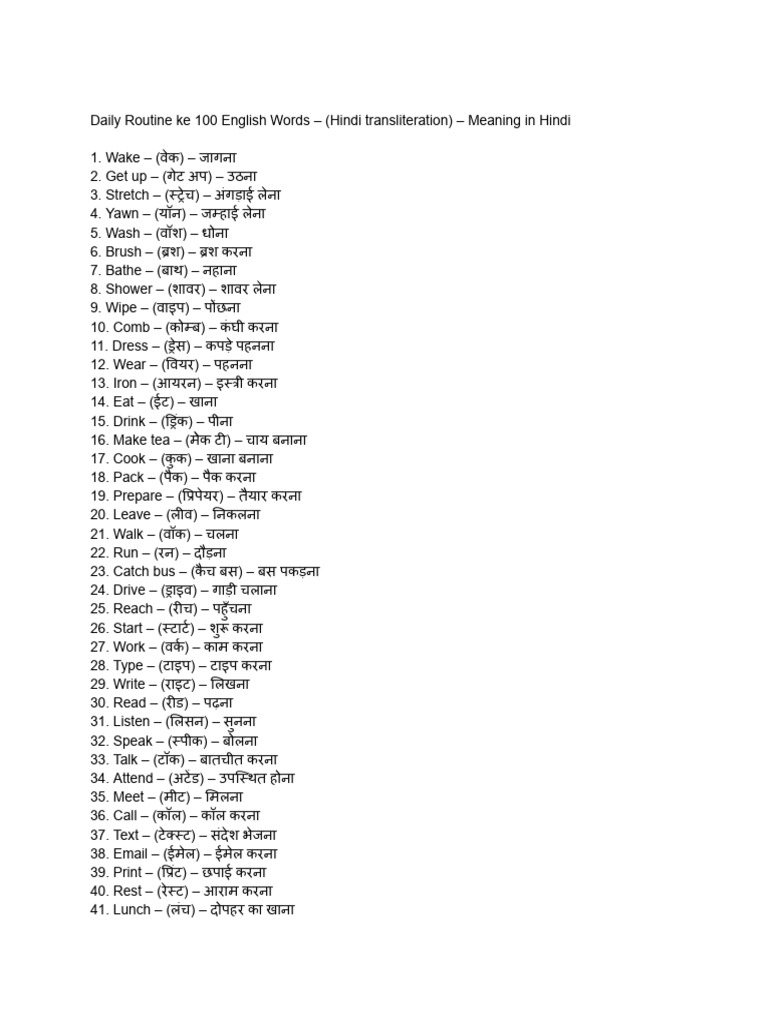 Daily Routine ke 100 English Words – (Hindi transliteration) – Meaning in Hindi

1. Wake – (वेक) – जागना
2. Get up – (गेट अप) – उठना
3. Stretch – (स्ट्रेच) – अंगड़ाई लेना
4. Yawn – (यॉन) – जम्हाई लेना
5. Wash – (वॉश) – धोना
6. Brush – (ब्रश) – ब्रश करना
7. Bathe – (बाथ) – नहाना
8. Shower – (शावर) – शावर लेना
9. Wipe – (वाइप) – पोंछना
10. Comb – (कोम्ब) – कंघी करना
11. Dress – (ड्रेस) – कपड़े पहनना
12. Wear – (वियर) – पहनना
13. Iron – (आयरन) – इस्त्री करना
14. Eat – (ईट) – खाना
15. Drink – (ड्रिंक) – पीना
16. Make tea – (मेक टी) – चाय बनाना
17. Cook – (कुक) – खाना बनाना
18. Pack – (पैक) – पैक करना
19. Prepare – (प्रिपेयर) – तैयार करना
20. Leave – (लीव) – निकलना
21. Walk – (वॉक) – चलना
22. Run – (रन) – दौड़ना
23. Catch bus – (कैच बस) – बस पकड़ना
24. Drive – (ड्राइव) – गाड़ी चलाना
25. Reach – (रीच) – पहुँचना
26. Start – (स्टार्ट) – शुरू करना
27. Work – (वर्क) – काम करना
28. Type – (टाइप) – टाइप करना
29. Write – (राइट) – लिखना
30. Read – (रीड) – पढ़ना
31. Listen – (लिसन) – सुनना
32. Speak – (स्पीक) – बोलना
33. Talk – (टॉक) – बातचीत करना
34. Attend – (अटेंड) – उपस्थित होना
35. Meet – (मीट) – मिलना
36. Call – (कॉल) – कॉल करना
37. Text – (टेक्स्ट) – संदेश भेजना
38. Email – (ईमेल) – ईमेल करना
39. Print – (प्रिंट) – छपाई करना
40. Rest – (रेस्ट) – आराम करना
41. Lunch – (लंच) – दोपहर का खाना